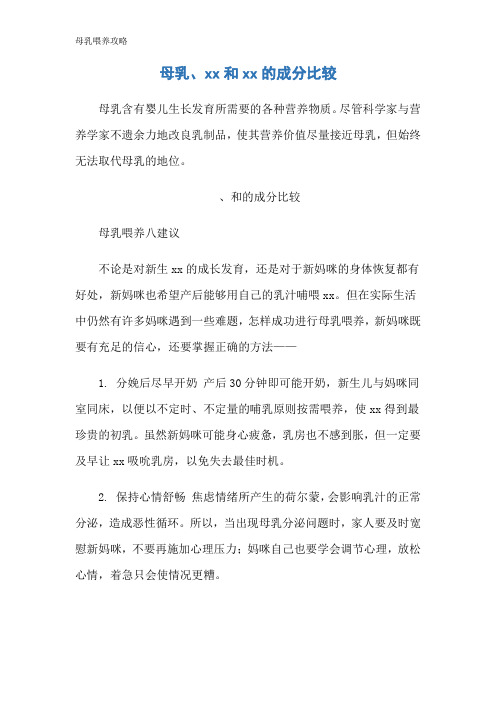 母乳喂养攻略

母乳、xx 和 xx 的成分比较

母乳含有婴儿生长发育所需要的各种营养物质。尽管科学家与营养学家不遗余力地改良乳制品，使其营养价值尽量接近母乳，但始终无法取代母乳的地位。

、和的成分比较

母乳喂养八建议

不论是对新生 xx 的成长发育，还是对于新妈咪的身体恢复都有好处，新妈咪也希望产后能够用自己的乳汁哺喂 xx。但在实际生活中仍然有许多妈咪遇到一些难题，怎样成功进行母乳喂养，新妈咪既要有充足的信心，还要掌握正确的方法——

1. 分娩后尽早开奶 产后 30 分钟即可能开奶，新生儿与妈咪同室同床，以便以不定时、不定量的哺乳原则按需喂养，使 xx 得到最珍贵的初乳。虽然新妈咪可能身心疲惫，乳房也不感到胀，但一定要及早让 xx 吸吮乳房，以免失去最佳时机。

2. 保持心情舒畅 焦虑情绪所产生的荷尔蒙，会影响乳汁的正常分泌，造成恶性循环。所以，当出现母乳分泌问题时，家人要及时宽慰新妈咪，不要再施加心理压力；妈咪自己也要学会调节心理，放松心情，着急只会使情况更糟。